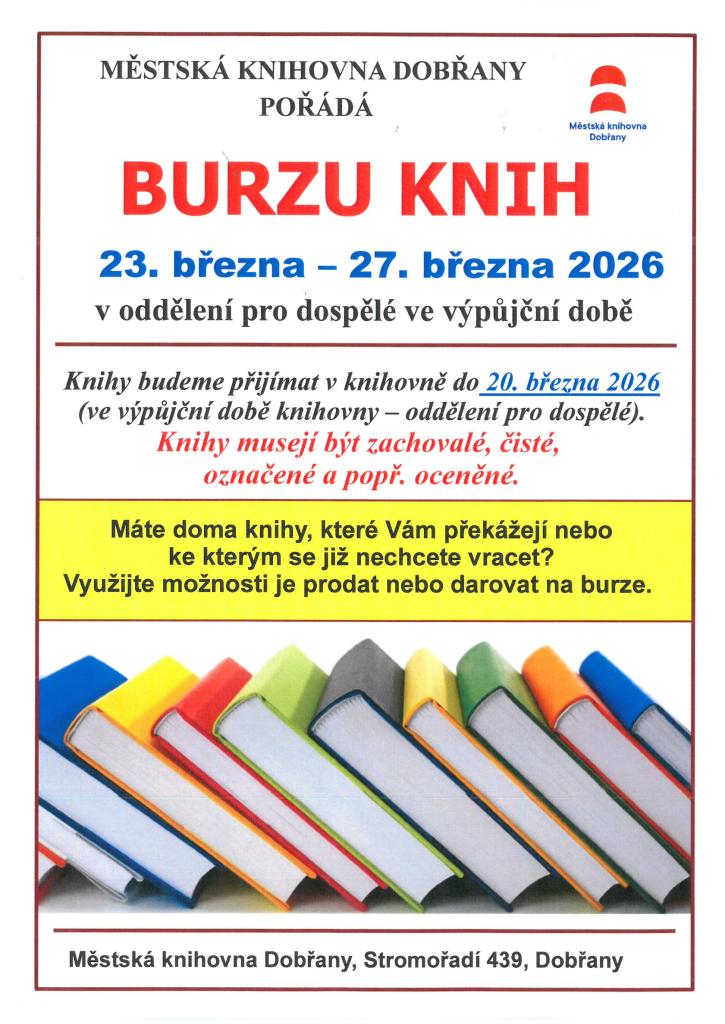 MĚSTSKÁ KNIHOVNA DOBŘANY
POŘÁDÁ

Městská knihovna Dobřany

BURZU KNIH

23. března – 27. března 2026

v oddělení pro dospělé ve výpůjční době

Knihy budeme přijímat v knihovně do 20. března 2026 (ve výpůjční době knihovny – oddělení pro dospělé).
Knihy musejí být zachovalé, čisté, označené a popř. oceněné.

Máte doma knihy, které Vám překážejí nebo ke kterým se již nechcete vracet?
Využijte možnosti je prodat nebo darovat na burze.

Městská knihovna Dobřany, Stromořadí 439, Dobřany